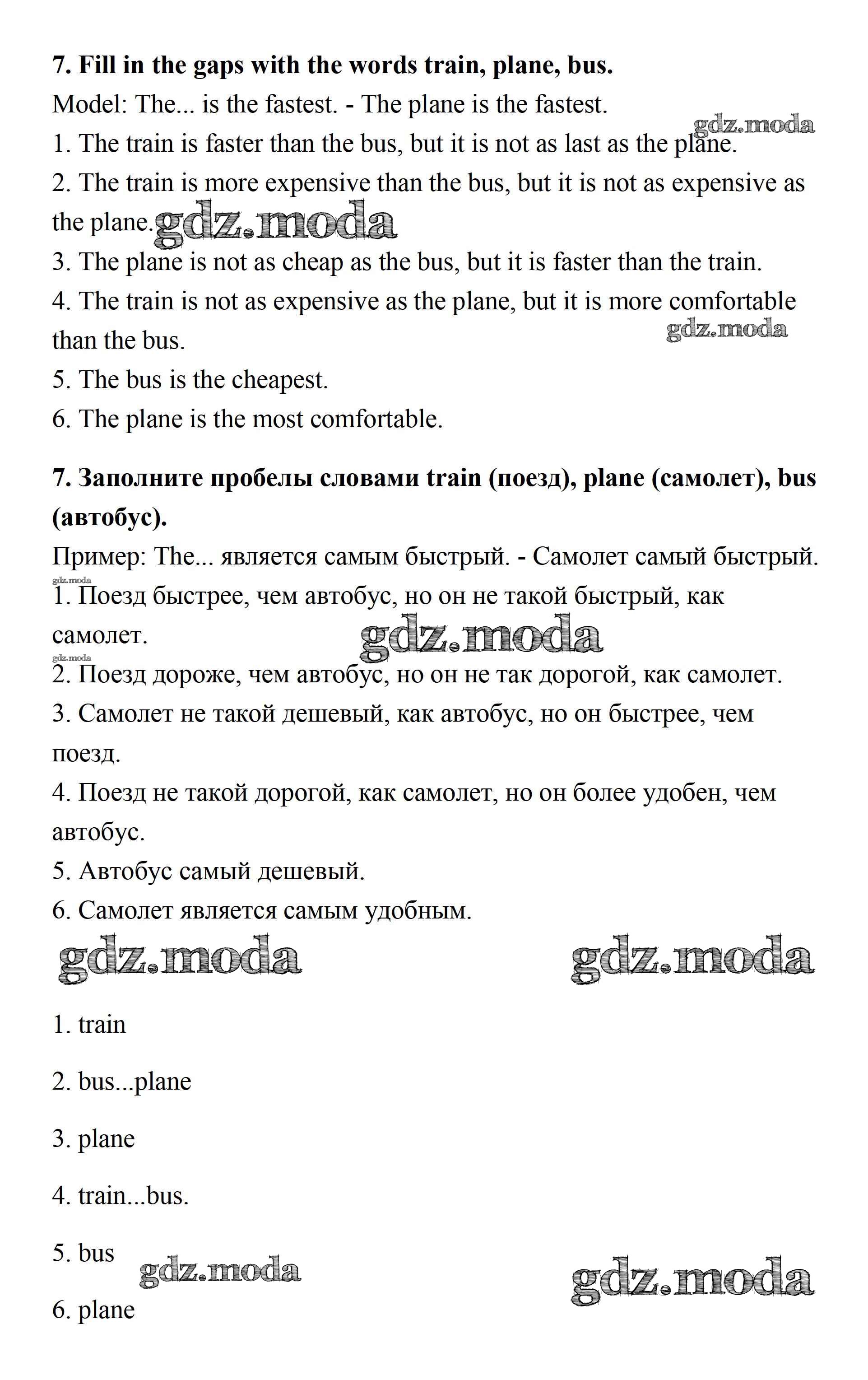 **7. Fill in the gaps with the words train, plane, bus.**

Model: The... is the fastest. - The plane is the fastest.

gdz.moda

1. The train is faster than the bus, but it is not as last as the plane.

2. The train is more expensive than the bus, but it is not as expensive as the plane. gdz.moda

3. The plane is not as cheap as the bus, but it is faster than the train.

4. The train is not as expensive as the plane, but it is more comfortable than the bus. gdz.moda

5. The bus is the cheapest.

6. The plane is the most comfortable.

**7. Заполните пробелы словами train (поезд), plane (самолет), bus (автобус).**

Пример: The... является самым быстрый. - Самолет самый быстрый.

gdz.moda

1. Поезд быстрее, чем автобус, но он не такой быстрый, как самолет. gdz.moda

gdz.moda

2. Поезд дороже, чем автобус, но он не так дорогой, как самолет.

3. Самолет не такой дешевый, как автобус, но он быстрее, чем поезд.

4. Поезд не такой дорогой, как самолет, но он более удобен, чем автобус.

5. Автобус самый дешевый.

6. Самолет является самым удобным.

gdz.moda gdz.moda

1. train

2. bus...plane

3. plane

4. train...bus.

5. bus gdz.moda gdz.moda

6. plane